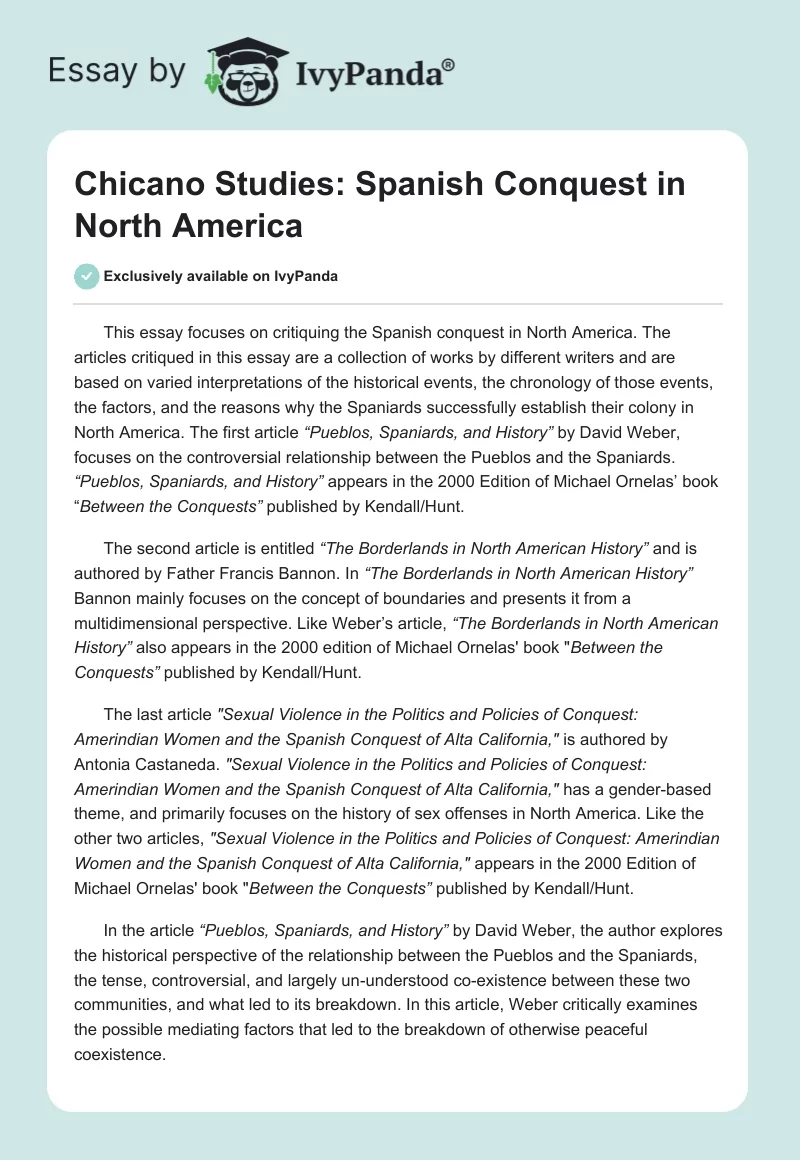 Essay by IvyPanda®

Chicano Studies: Spanish Conquest in North America

Exclusively available on IvyPanda

This essay focuses on critiquing the Spanish conquest in North America. The articles critiqued in this essay are a collection of works by different writers and are based on varied interpretations of the historical events, the chronology of those events, the factors, and the reasons why the Spaniards successfully establish their colony in North America. The first article “Pueblos, Spaniards, and History” by David Weber, focuses on the controversial relationship between the Pueblos and the Spaniards. “Pueblos, Spaniards, and History” appears in the 2000 Edition of Michael Ornelas’ book “Between the Conquests” published by Kendall/Hunt.

The second article is entitled “The Borderlands in North American History” and is authored by Father Francis Bannon. In “The Borderlands in North American History” Bannon mainly focuses on the concept of boundaries and presents it from a multidimensional perspective. Like Weber’s article, “The Borderlands in North American History” also appears in the 2000 edition of Michael Ornelas' book "Between the Conquests” published by Kendall/Hunt.

The last article "Sexual Violence in the Politics and Policies of Conquest: Amerindian Women and the Spanish Conquest of Alta California," is authored by Antonia Castaneda. "Sexual Violence in the Politics and Policies of Conquest: Amerindian Women and the Spanish Conquest of Alta California," has a gender-based theme, and primarily focuses on the history of sex offenses in North America. Like the other two articles, "Sexual Violence in the Politics and Policies of Conquest: Amerindian Women and the Spanish Conquest of Alta California," appears in the 2000 Edition of Michael Ornelas' book "Between the Conquests” published by Kendall/Hunt.

In the article “Pueblos, Spaniards, and History” by David Weber, the author explores the historical perspective of the relationship between the Pueblos and the Spaniards, the tense, controversial, and largely un-understood co-existence between these two communities, and what led to its breakdown. In this article, Weber critically examines the possible mediating factors that led to the breakdown of otherwise peaceful coexistence.